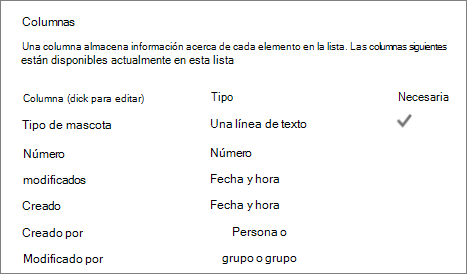 Columnas

Una columna almacena información acerca de cada elemento en la lista. Las columnas siguientes están disponibles actualmente en esta lista

| Columna (dick para editar) | Tipo | Necesaria |
|---|---|---|
| Tipo de mascota | Una línea de texto | ✓ |
| Número | Número | |
| modificados | Fecha y hora | |
| Creado | Fecha y hora | |
| Creado por | Persona o | |
| Modificado por | grupo o grupo | |